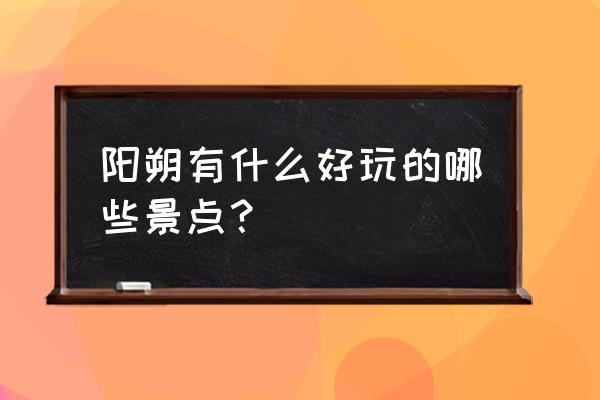 阳朔有什么好玩的哪些景点？